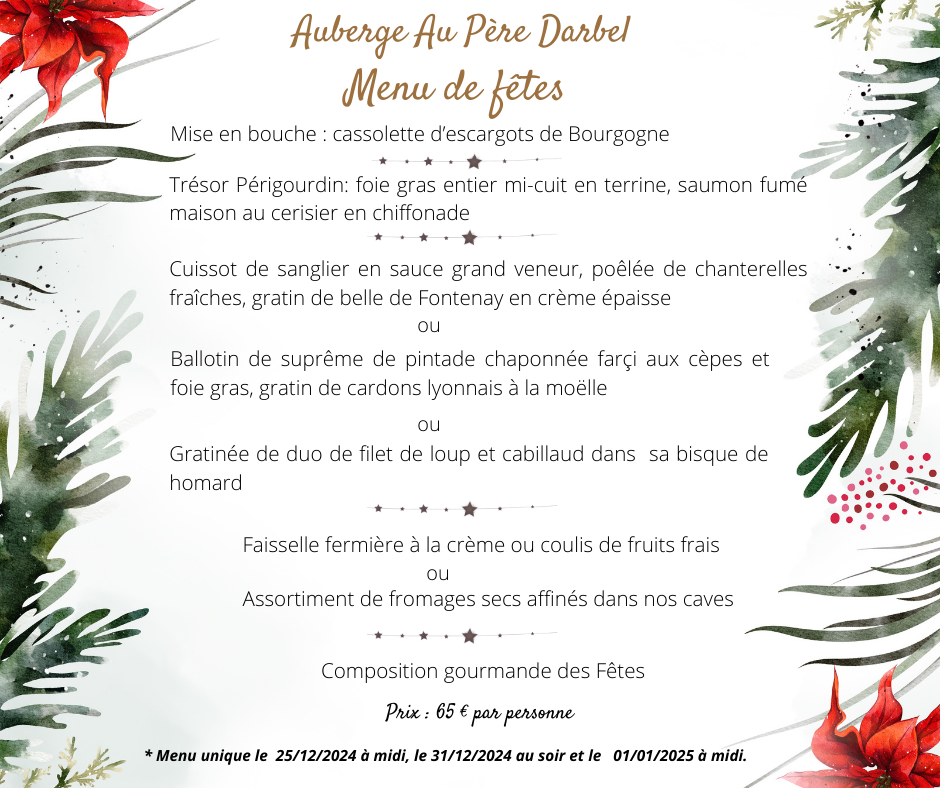 Auberge Au Père Darbel
Menu de fêtes

Mise en bouche : cassolette d'escargots de Bourgogne

Trésor Périgourdin: foie gras entier mi-cuit en terrine, saumon fumé maison au cerisier en chiffonade

Cuissot de sanglier en sauce grand veneur, poêlée de chanterelles fraîches, gratin de belle de Fontenay en crème épaisse

ou

Ballotin de suprême de pintade chaponnée farçi aux cèpes et foie gras, gratin de cardons lyonnais à la moëlle

ou

Gratinée de duo de filet de loup et cabillaud dans sa bisque de homard

Faisselle fermière à la crème ou coulis de fruits frais

ou

Assortiment de fromages secs affinés dans nos caves

Composition gourmande des Fêtes

Prix : 65 € par personne

* Menu unique le 25/12/2024 à midi, le 31/12/2024 au soir et le 01/01/2025 à midi.